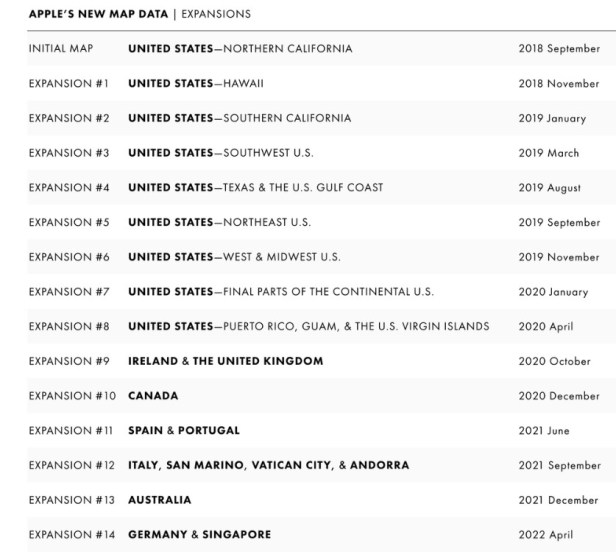 APPLE'S NEW MAP DATA | EXPANSIONS

| | | |
|---|---|---|
| INITIAL MAP | UNITED STATES—NORTHERN CALIFORNIA | 2018 September |
| EXPANSION #1 | UNITED STATES—HAWAII | 2018 November |
| EXPANSION #2 | UNITED STATES—SOUTHERN CALIFORNIA | 2019 January |
| EXPANSION #3 | UNITED STATES—SOUTHWEST U.S. | 2019 March |
| EXPANSION #4 | UNITED STATES—TEXAS & THE U.S. GULF COAST | 2019 August |
| EXPANSION #5 | UNITED STATES—NORTHEAST U.S. | 2019 September |
| EXPANSION #6 | UNITED STATES—WEST & MIDWEST U.S. | 2019 November |
| EXPANSION #7 | UNITED STATES—FINAL PARTS OF THE CONTINENTAL U.S. | 2020 January |
| EXPANSION #8 | UNITED STATES—PUERTO RICO, GUAM, & THE U.S. VIRGIN ISLANDS | 2020 April |
| EXPANSION #9 | IRELAND & THE UNITED KINGDOM | 2020 October |
| EXPANSION #10 | CANADA | 2020 December |
| EXPANSION #11 | SPAIN & PORTUGAL | 2021 June |
| EXPANSION #12 | ITALY, SAN MARINO, VATICAN CITY, & ANDORRA | 2021 September |
| EXPANSION #13 | AUSTRALIA | 2021 December |
| EXPANSION #14 | GERMANY & SINGAPORE | 2022 April |